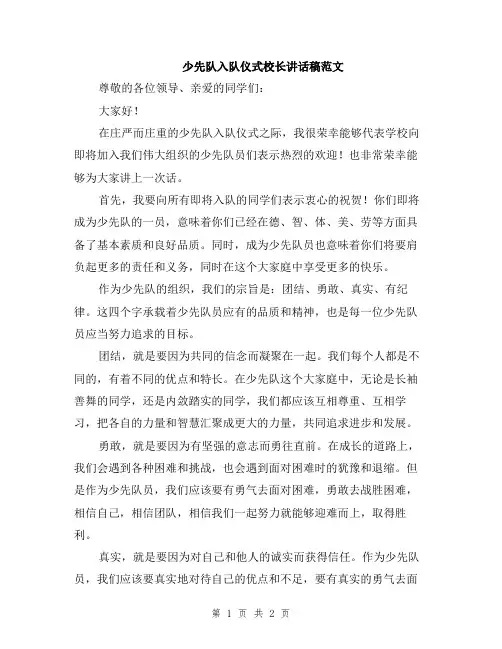 少先队入队仪式校长讲话稿范文

尊敬的各位领导、亲爱的同学们：

大家好！

在庄严而庄重的少先队入队仪式之际，我很荣幸能够代表学校向即将加入我们伟大组织的少先队员们表示热烈的欢迎！也非常荣幸能够为大家讲上一次话。

首先，我要向所有即将入队的同学们表示衷心的祝贺！你们即将成为少先队的一员，意味着你们已经在德、智、体、美、劳等方面具备了基本素质和良好品质。同时，成为少先队员也意味着你们将要肩负起更多的责任和义务，同时在这个大家庭中享受更多的快乐。

作为少先队的组织，我们的宗旨是：团结、勇敢、真实、有纪律。这四个字承载着少先队员应有的品质和精神，也是每一位少先队员应当努力追求的目标。

团结，就是要因为共同的信念而凝聚在一起。我们每个人都是不同的，有着不同的优点和特长。在少先队这个大家庭中，无论是长袖善舞的同学，还是内敛踏实的同学，我们都应该互相尊重、互相学习，把各自的力量和智慧汇聚成更大的力量，共同追求进步和发展。

勇敢，就是要因为有坚强的意志而勇往直前。在成长的道路上，我们会遇到各种困难和挑战，也会遇到面对困难时的犹豫和退缩。但是作为少先队员，我们应该要有勇气去面对困难，勇敢去战胜困难，相信自己，相信团队，相信我们一起努力就能够迎难而上，取得胜利。

真实，就是要因为对自己和他人的诚实而获得信任。作为少先队员，我们应该要真实地对待自己的优点和不足，要有真实的勇气去面

第 1 页 共 2 页